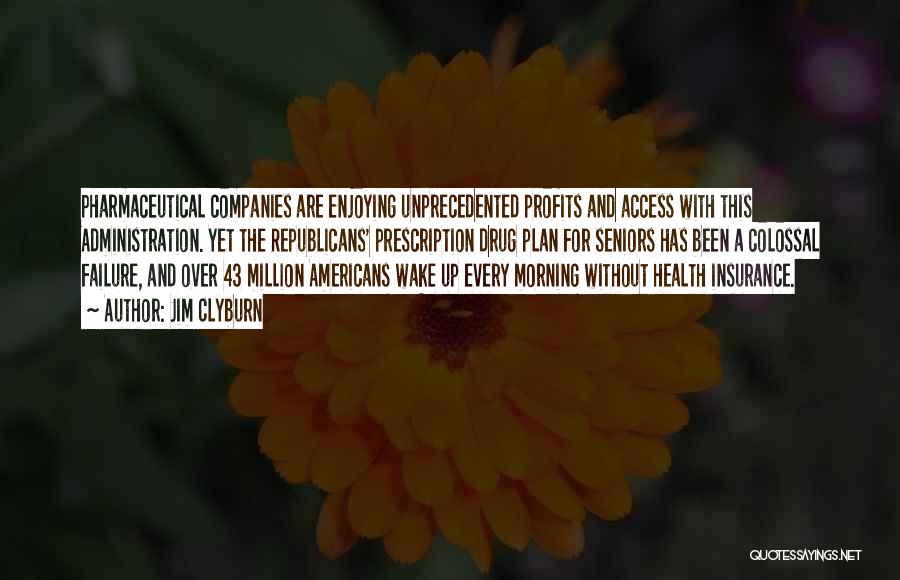 PHARMACEUTICAL COMPANIES ARE ENJOYING UNPRECEDENTED PROFITS AND ACCESS WITH THIS ADMINISTRATION. YET THE REPUBLICANS' PRESCRIPTION DRUG PLAN FOR SENIORS HAS BEEN A COLOSSAL FAILURE, AND OVER 43 MILLION AMERICANS WAKE UP EVERY MORNING WITHOUT HEALTH INSURANCE.

~ AUTHOR: JIM CLYBURN

QUOTESSAYINGS.NET